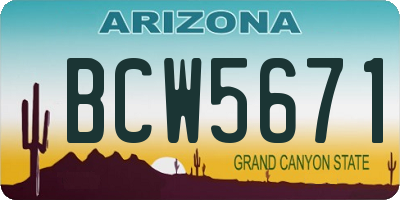 ARIZONA

BCW5671

GRAND CANYON STATE